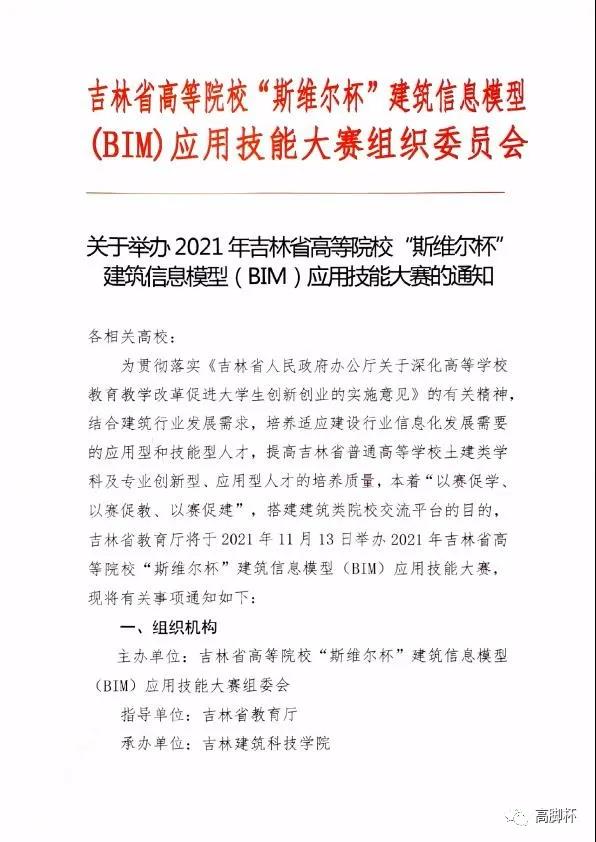 吉林省高等院校“斯维尔杯”建筑信息模型（BIM）应用技能大赛组织委员会

关于举办 2021 年吉林省高等院校“斯维尔杯”建筑信息模型（BIM）应用技能大赛的通知

各相关高校：

为贯彻落实《吉林省人民政府办公厅关于深化高等学校教育教学改革促进大学生创新创业的实施意见》的有关精神，结合建筑行业发展需求，培养适应建设行业信息化发展需要的应用型和技能型人才，提高吉林省普通高等学校土建类学科及专业创新型、应用型人才的培养质量，本着“以赛促学、以赛促教、以赛促建”，搭建建筑类院校交流平台的目的，吉林省教育厅将于 2021 年 11 月 13 日举办 2021 年吉林省高等院校“斯维尔杯”建筑信息模型（BIM）应用技能大赛，现将有关事项通知如下：

一、组织机构

主办单位：吉林省高等院校“斯维尔杯”建筑信息模型（BIM）应用技能大赛组委会

指导单位：吉林省教育厅

承办单位：吉林建筑科技学院

高脚杯